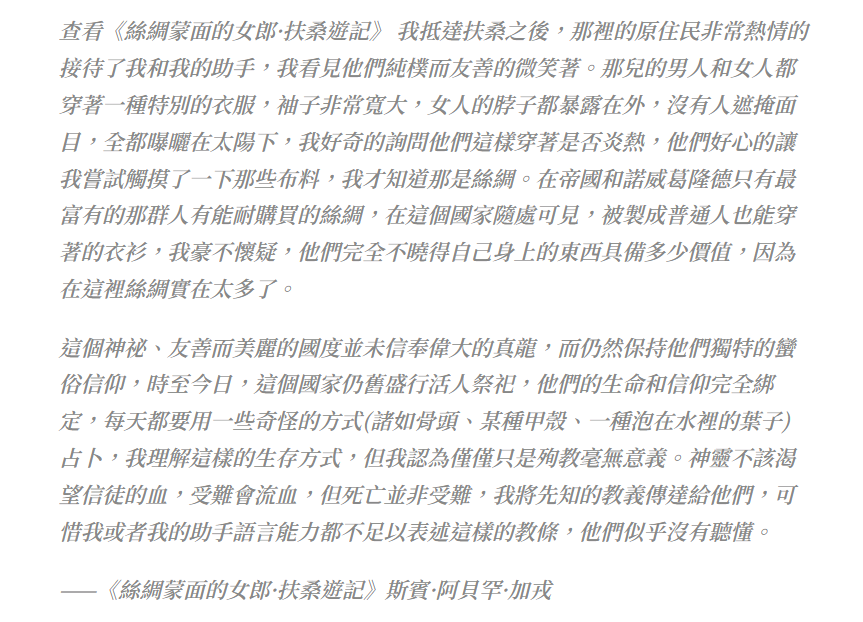 查看《絲綢蒙面的女郎·扶桑遊記》 我抵達扶桑之後，那裡的原住民非常熱情的接待了我和我的助手，我看見他們純樸而友善的微笑著。那兒的男人和女人都穿著一種特別的衣服，袖子非常寬大，女人的脖子都暴露在外，沒有人遮掩面目，全都曝曬在太陽下，我好奇的詢問他們這樣穿著是否炎熱，他們好心的讓我嘗試觸摸了一下那些布料，我才知道那是絲綢。在帝國和諾威葛隆德只有最富有的那群人有能耐購買的絲綢，在這個國家隨處可見，被製成普通人也能穿著的衣衫，我豪不懷疑，他們完全不曉得自己身上的東西具備多少價值，因為在這裡絲綢實在太多了。

這個神祕、友善而美麗的國度並未信奉偉大的真龍，而仍然保持他們獨特的蠻俗信仰，時至今日，這個國家仍舊盛行活人祭祀，他們的生命和信仰完全綁定，每天都要用一些奇怪的方式(諸如骨頭、某種甲殼、一種泡在水裡的葉子)占卜，我理解這樣的生存方式，但我認為僅僅只是殉教毫無意義。神靈不該渴望信徒的血，受難會流血，但死亡並非受難，我將先知的教義傳達給他們，可惜我或者我的助手語言能力都不足以表述這樣的教條，他們似乎沒有聽懂。

——《絲綢蒙面的女郎·扶桑遊記》斯賓·阿貝罕·加戎